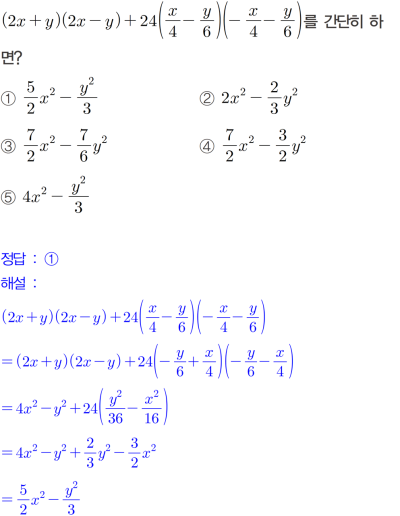 $(2x+y)(2x-y)+24\left(\frac{x}{4}-\frac{y}{6}\right)\left(-\frac{x}{4}-\frac{y}{6}\right)$를 간단히 하면?

① $\frac{5}{2}x^2-\frac{y^2}{3}$ ② $2x^2-\frac{2}{3}y^2$

③ $\frac{7}{2}x^2-\frac{7}{6}y^2$ ④ $\frac{7}{2}x^2-\frac{3}{2}y^2$

⑤ $4x^2-\frac{y^2}{3}$

정답 : ①

해설 :

$(2x+y)(2x-y)+24\left(\frac{x}{4}-\frac{y}{6}\right)\left(-\frac{x}{4}-\frac{y}{6}\right)$

$=(2x+y)(2x-y)+24\left(-\frac{y}{6}+\frac{x}{4}\right)\left(-\frac{y}{6}-\frac{x}{4}\right)$

$=4x^2-y^2+24\left(\frac{y^2}{36}-\frac{x^2}{16}\right)$

$=4x^2-y^2+\frac{2}{3}y^2-\frac{3}{2}x^2$

$=\frac{5}{2}x^2-\frac{y^2}{3}$